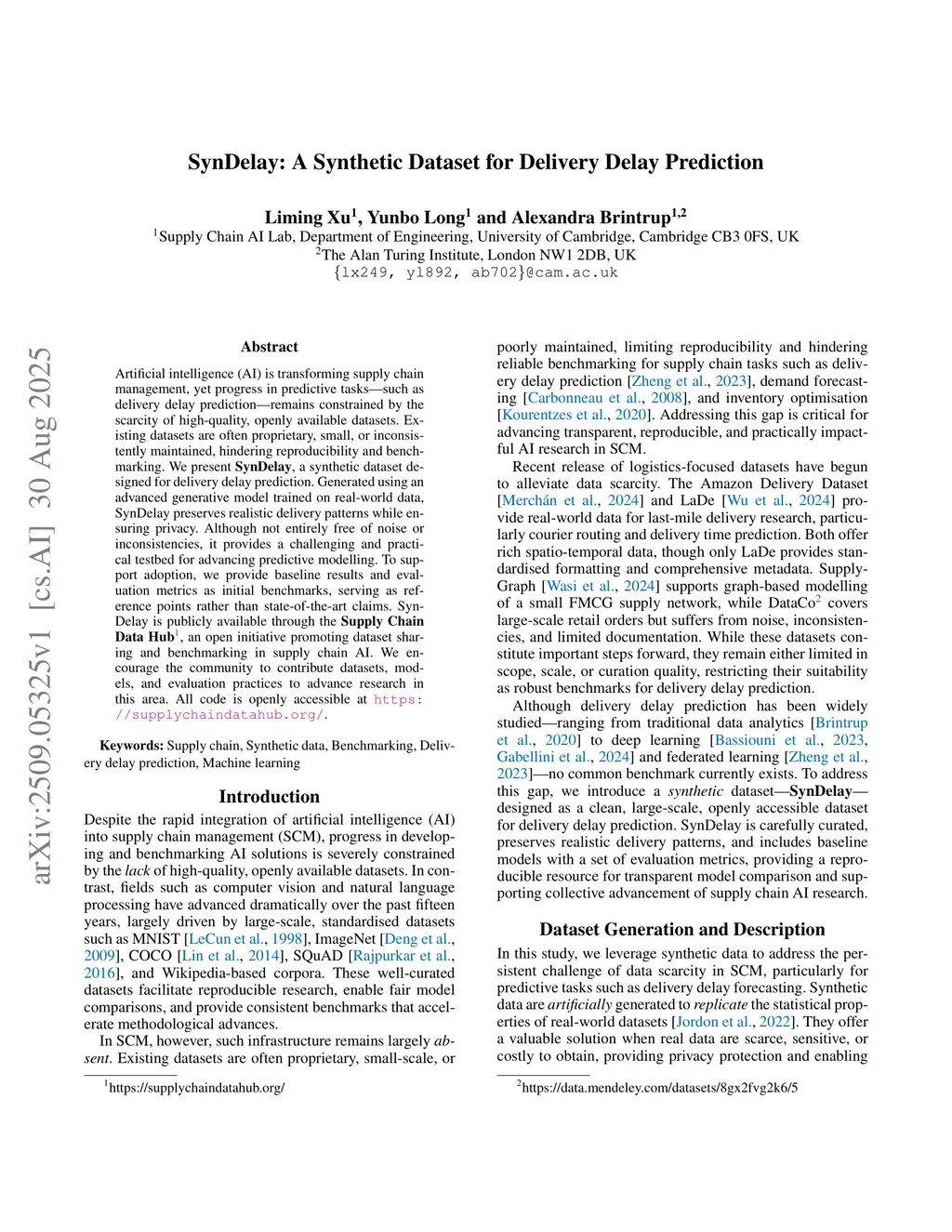 arXiv:2509.05325v1 [cs.AI] 30 Aug 2025

SynDelay: A Synthetic Dataset for Delivery Delay Prediction

Liming Xu$^1$, Yunbo Long$^1$ and Alexandra Brintrup$^{1,2}$
$^1$Supply Chain AI Lab, Department of Engineering, University of Cambridge, Cambridge CB3 0FS, UK
$^2$The Alan Turing Institute, London NW1 2DB, UK
{lx249, yl892, ab702}@cam.ac.uk

Abstract

Artificial intelligence (AI) is transforming supply chain management, yet progress in predictive tasks—such as delivery delay prediction—remains constrained by the scarcity of high-quality, openly available datasets. Existing datasets are often proprietary, small, or inconsistently maintained, hindering reproducibility and benchmarking. We present SynDelay, a synthetic dataset designed for delivery delay prediction. Generated using an advanced generative model trained on real-world data, SynDelay preserves realistic delivery patterns while ensuring privacy. Although not entirely free of noise or inconsistencies, it provides a challenging and practical testbed for advancing predictive modelling. To support adoption, we provide baseline results and evaluation metrics as initial benchmarks, serving as reference points rather than state-of-the-art claims. SynDelay is publicly available through the Supply Chain Data Hub$^1$, an open initiative promoting dataset sharing and benchmarking in supply chain AI. We encourage the community to contribute datasets, models, and evaluation practices to advance research in this area. All code is openly accessible at https://supplychaindatahub.org/.

Keywords: Supply chain, Synthetic data, Benchmarking, Delivery delay prediction, Machine learning

Introduction

Despite the rapid integration of artificial intelligence (AI) into supply chain management (SCM), progress in developing and benchmarking AI solutions is severely constrained by the lack of high-quality, openly available datasets. In contrast, fields such as computer vision and natural language processing have advanced dramatically over the past fifteen years, largely driven by large-scale, standardised datasets such as MNIST [LeCun et al., 1998], ImageNet [Deng et al., 2009], COCO [Lin et al., 2014], SQuAD [Rajpurkar et al., 2016], and Wikipedia-based corpora. These well-curated datasets facilitate reproducible research, enable fair model comparisons, and provide consistent benchmarks that accelerate methodological advances.

In SCM, however, such infrastructure remains largely absent. Existing datasets are often proprietary, small-scale, or

$^1$https://supplychaindatahub.org/

poorly maintained, limiting reproducibility and hindering reliable benchmarking for supply chain tasks such as delivery delay prediction [Zheng et al., 2023], demand forecasting [Carbonneau et al., 2008], and inventory optimisation [Kourentzes et al., 2020]. Addressing this gap is critical for advancing transparent, reproducible, and practically impactful AI research in SCM.

Recent release of logistics-focused datasets have begun to alleviate data scarcity. The Amazon Delivery Dataset [Merchán et al., 2024] and LaDe [Wu et al., 2024] provide real-world data for last-mile delivery research, particularly courier routing and delivery time prediction. Both offer rich spatio-temporal data, though only LaDe provides standardised formatting and comprehensive metadata. SupplyGraph [Wasi et al., 2024] supports graph-based modelling of a small FMCG supply network, while DataCo$^2$ covers large-scale retail orders but suffers from noise, inconsistencies, and limited documentation. While these datasets constitute important steps forward, they remain either limited in scope, scale, or curation quality, restricting their suitability as robust benchmarks for delivery delay prediction.

Although delivery delay prediction has been widely studied—ranging from traditional data analytics [Brintrup et al., 2020] to deep learning [Bassiouni et al., 2023, Gabellini et al., 2024] and federated learning [Zheng et al., 2023]—no common benchmark currently exists. To address this gap, we introduce a synthetic dataset—SynDelay—designed as a clean, large-scale, openly accessible dataset for delivery delay prediction. SynDelay is carefully curated, preserves realistic delivery patterns, and includes baseline models with a set of evaluation metrics, providing a reproducible resource for transparent model comparison and supporting collective advancement of supply chain AI research.

Dataset Generation and Description

In this study, we leverage synthetic data to address the persistent challenge of data scarcity in SCM, particularly for predictive tasks such as delivery delay forecasting. Synthetic data are artificially generated to replicate the statistical properties of real-world datasets [Jordon et al., 2022]. They offer a valuable solution when real data are scarce, sensitive, or costly to obtain, providing privacy protection and enabling

$^2$https://data.mendeley.com/datasets/8gx2fvg2k6/5